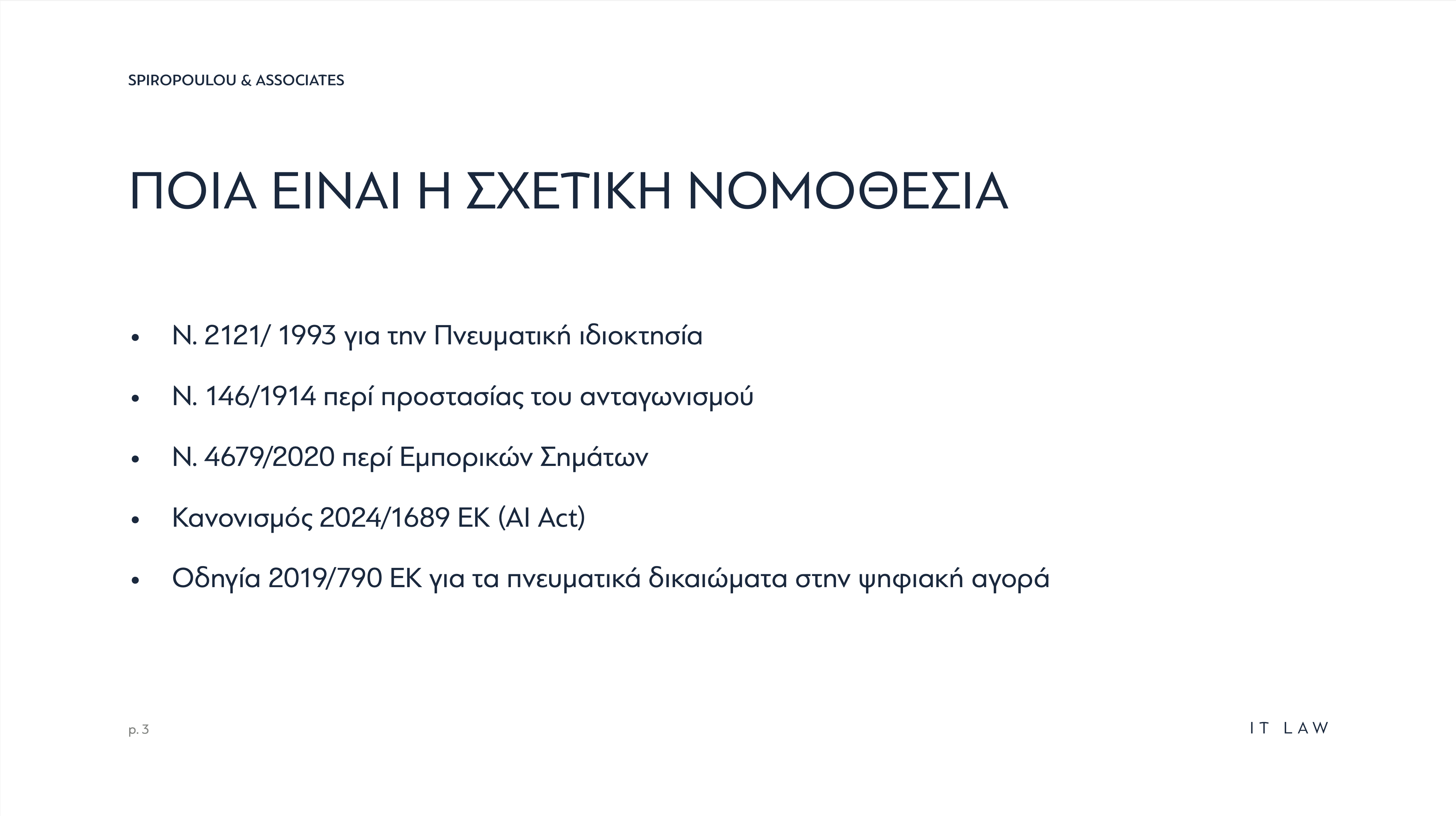 SPIROPOULOU & ASSOCIATES

ΠΟΙΑ ΕΙΝΑΙ Η ΣΧΕΤΙΚΗ ΝΟΜΟΘΕΣΙΑ

• Ν. 2121/ 1993 για την Πνευματική ιδιοκτησία
• Ν. 146/1914 περί προστασίας του ανταγωνισμού
• Ν. 4679/2020 περί Εμπορικών Σημάτων
• Κανονισμός 2024/1689 ΕΚ (AI Act)
• Οδηγία 2019/790 ΕΚ για τα πνευματικά δικαιώματα στην ψηφιακή αγορά

p. 3

IT LAW